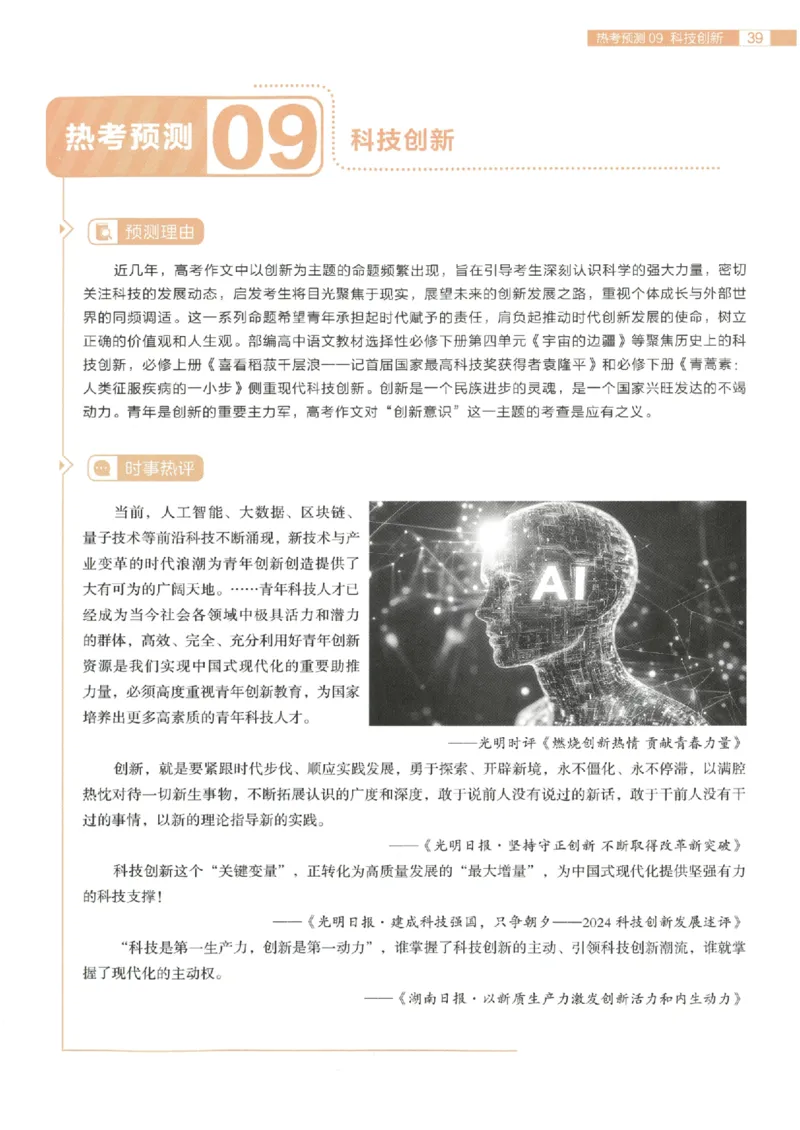 热考预测 09 科技创新 39

热考预测 09 科技创新

预测理由

近几年，高考作文中以创新为主题的命题频繁出现，旨在引导考生深刻认识科学的强大力量，密切关注科技的发展动态，启发考生将目光聚焦于现实，展望未来的创新发展之路，重视个体成长与外部世界的同频调适。这一系列命题希望青年承担起时代赋予的责任，肩负起推动时代创新发展的使命，树立正确的价值观和人生观。部编高中语文教材选择性必修下册第四单元《宇宙的边疆》等聚焦历史上的科技创新，必修上册《喜看稻菽千层浪——记首届国家最高科技奖获得者袁隆平》和必修下册《青蒿素：人类征服疾病的一小步》侧重现代科技创新。创新是一个民族进步的灵魂，是一个国家兴旺发达的不竭动力。青年是创新的重要主力军，高考作文对“创新意识”这一主题的考查是应有之义。

时事热评

当前，人工智能、大数据、区块链、量子技术等前沿科技不断涌现，新技术与产业变革的时代浪潮为青年创新创造提供了大有可为的广阔天地。……青年科技人才已经成为当今社会各领域中极具活力和潜力的群体，高效、完全、充分利用好青年创新资源是我们实现中国式现代化的重要助推力量，必须高度重视青年创新教育，为国家培养出更多高素质的青年科技人才。

AI

——光明时评《燃烧创新热情 贡献青春力量》

创新，就是要紧跟时代步伐、顺应实践发展，勇于探索、开辟新境，永不僵化、永不停滞，以满腔热忱对待一切新生事物，不断拓展认识的广度和深度，敢于说前人没有说过的新话，敢于干前人没有干过的事情，以新的理论指导新的实践。

——《光明日报·坚持守正创新 不断取得改革新突破》

科技创新这个“关键变量”，正转化为高质量发展的“最大增量”，为中国式现代化提供坚强有力的科技支撑！

——《光明日报·建成科技强国，只争朝夕——2024科技创新发展述评》

“科技是第一生产力，创新是第一动力”，谁掌握了科技创新的主动、引领科技创新潮流，谁就掌握了现代化的主动权。

——《湖南日报·以新质生产力激发创新活力和内生动力》